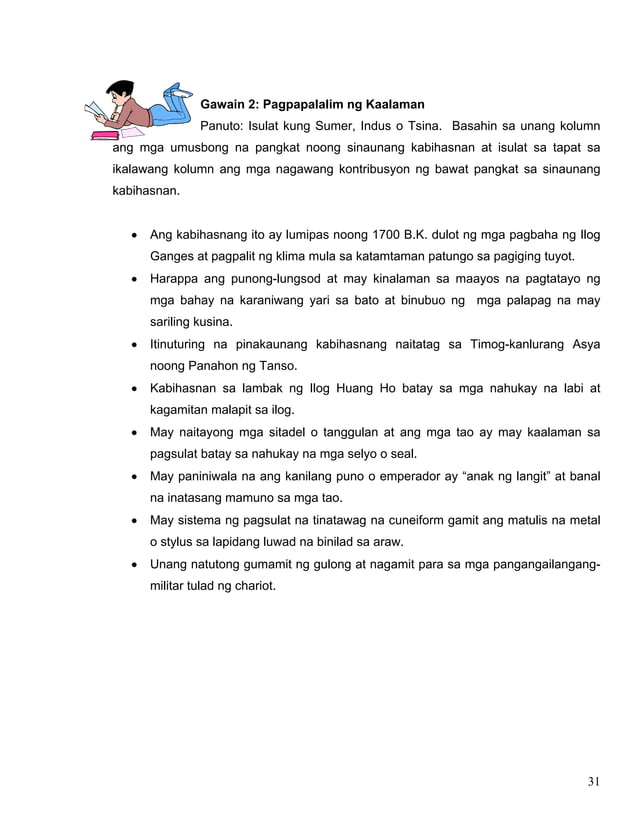 Gawain 2: Pagpapalalim ng Kaalaman

Panuto: Isulat kung Sumer, Indus o Tsina. Basahin sa unang kolumn ang mga umusbong na pangkat noong sinaunang kabihasnan at isulat sa tapat sa ikalawang kolumn ang mga nagawang kontribusyon ng bawat pangkat sa sinaunang kabihasnan.

• Ang kabihasnang ito ay lumipas noong 1700 B.K. dulot ng mga pagbaha ng Ilog Ganges at pagpalit ng klima mula sa katamtaman patungo sa pagiging tuyot.
• Harappa ang punong-lungsod at may kinalaman sa maayos na pagtatayo ng mga bahay na karaniwang yari sa bato at binubuo ng mga palapag na may sariling kusina.
• Itinuturing na pinakaunang kabihasnang naitatag sa Timog-kanlurang Asya noong Panahon ng Tanso.
• Kabihasnan sa lambak ng Ilog Huang Ho batay sa mga nahukay na labi at kagamitan malapit sa ilog.
• May naitayong mga sitadel o tanggulan at ang mga tao ay may kaalaman sa pagsulat batay sa nahukay na mga selyo o seal.
• May paniniwala na ang kanilang puno o emperador ay “anak ng langit” at banal na inatasang mamuno sa mga tao.
• May sistema ng pagsulat na tinatawag na cuneiform gamit ang matulis na metal o stylus sa lapidang luwad na binilad sa araw.
• Unang natutong gumamit ng gulong at nagamit para sa mga pangangailangang-militar tulad ng chariot.

31